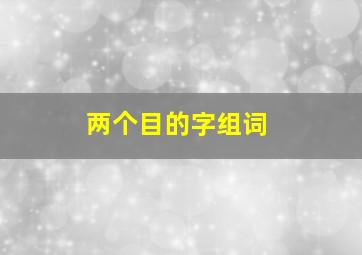 两个目的字组词